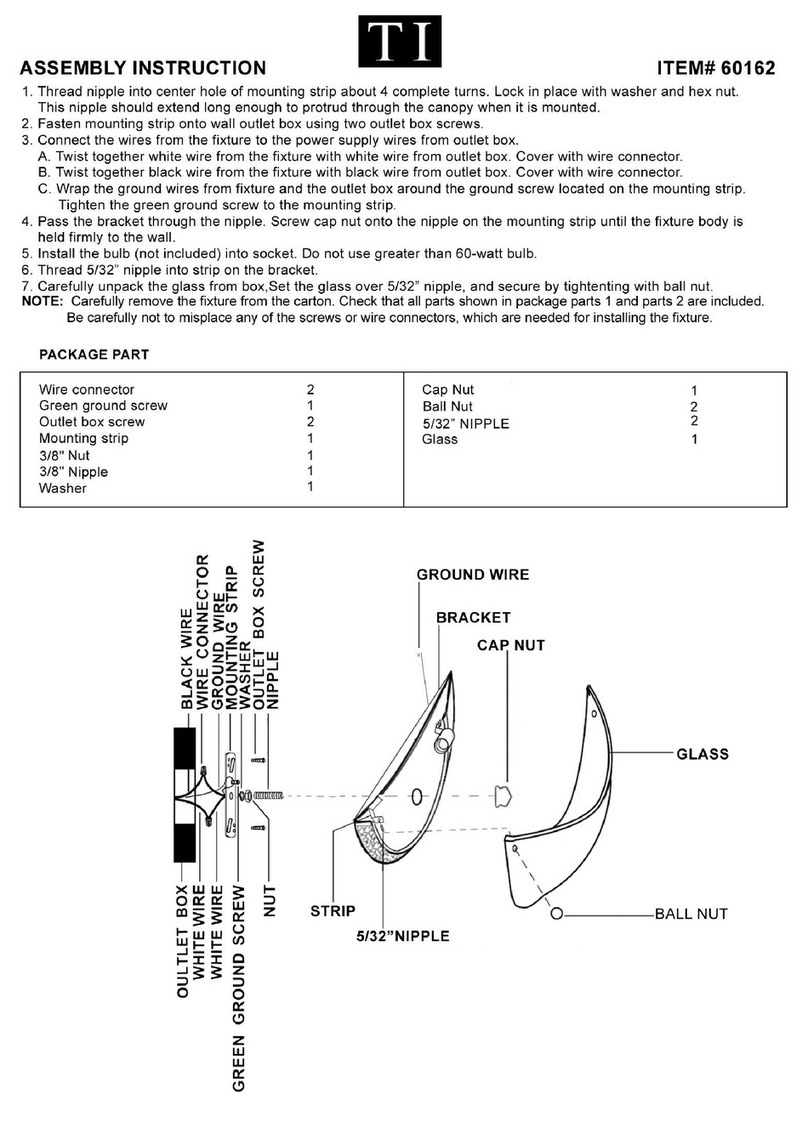 TI

ASSEMBLY INSTRUCTION ITEM# 60162

1. Thread nipple into center hole of mounting strip about 4 complete turns. Lock in place with washer and hex nut. This nipple should extend long enough to protrud through the canopy when it is mounted.
2. Fasten mounting strip onto wall outlet box using two outlet box screws.
3. Connect the wires from the fixture to the power supply wires from outlet box.
A. Twist together white wire from the fixture with white wire from outlet box. Cover with wire connector.
B. Twist together black wire from the fixture with black wire from outlet box. Cover with wire connector.
C. Wrap the ground wires from fixture and the outlet box around the ground screw located on the mounting strip. Tighten the green ground screw to the mounting strip.
4. Pass the bracket through the nipple. Screw cap nut onto the nipple on the mounting strip until the fixture body is held firmly to the wall.
5. Install the bulb (not included) into socket. Do not use greater than 60-watt bulb.
6. Thread 5/32" nipple into strip on the bracket.
7. Carefully unpack the glass from box,Set the glass over 5/32" nipple, and secure by tightenting with ball nut.
NOTE: Carefully remove the fixture from the carton. Check that all parts shown in package parts 1 and parts 2 are included. Be carefully not to misplace any of the screws or wire connectors, which are needed for installing the fixture.

PACKAGE PART

| Wire connector | 2 | Cap Nut | 1 |
|---|---|---|---|
| Green ground screw | 1 | Ball Nut | 2 |
| Outlet box screw | 2 | 5/32" NIPPLE | 2 |
| Mounting strip | 1 | Glass | 1 |
| 3/8" Nut | 1 | | |
| 3/8" Nipple | 1 | | |
| Washer | 1 | | |

BLACK WIRE
WIRE CONNECTOR
GROUND WIRE
MOUNTING STRIP
WASHER
OUTLET BOX SCREW
NIPPLE
OULTLET BOX
WHITE WIRE
WHITE WIRE
GREEN GROUND SCREW
NUT
GROUND WIRE
BRACKET
CAP NUT
GLASS
STRIP
5/32"NIPPLE
BALL NUT